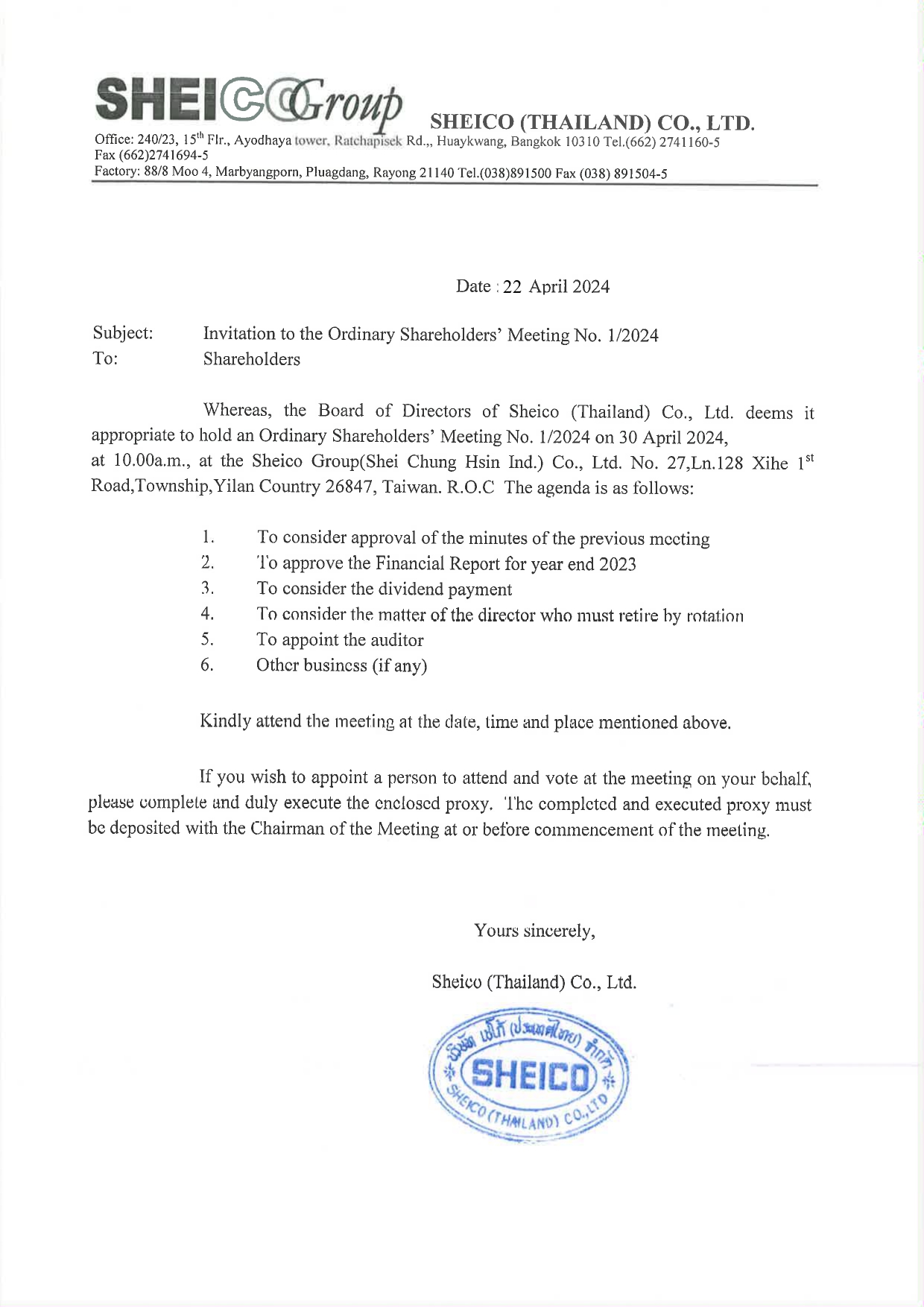 SHEICO Group SHEICO (THAILAND) CO., LTD.
Office: 240/23, 15$^{th}$ Flr., Ayodhaya tower, Ratchapisek Rd.,, Huaykwang, Bangkok 10310 Tel.(662) 2741160-5 Fax (662)2741694-5
Factory: 88/8 Moo 4, Marbyangporn, Pluagdang, Rayong 21140 Tel.(038)891500 Fax (038) 891504-5

Date : 22 April 2024

Subject: Invitation to the Ordinary Shareholders' Meeting No. 1/2024
To: Shareholders

Whereas, the Board of Directors of Sheico (Thailand) Co., Ltd. deems it appropriate to hold an Ordinary Shareholders' Meeting No. 1/2024 on 30 April 2024, at 10.00a.m., at the Sheico Group(Shei Chung Hsin Ind.) Co., Ltd. No. 27,Ln.128 Xihe 1$^{st}$ Road,Township,Yilan Country 26847, Taiwan. R.O.C The agenda is as follows:

1. To consider approval of the minutes of the previous meeting
2. To approve the Financial Report for year end 2023
3. To consider the dividend payment
4. To consider the matter of the director who must retire by rotation
5. To appoint the auditor
6. Other business (if any)

Kindly attend the meeting at the date, time and place mentioned above.

If you wish to appoint a person to attend and vote at the meeting on your behalf, please complete and duly execute the enclosed proxy. The completed and executed proxy must be deposited with the Chairman of the Meeting at or before commencement of the meeting.

Yours sincerely,

Sheico (Thailand) Co., Ltd.

บริษัท เชโก้ (ประเทศไทย) จำกัด
SHEICO
SHEICO (THAILAND) CO.,LTD